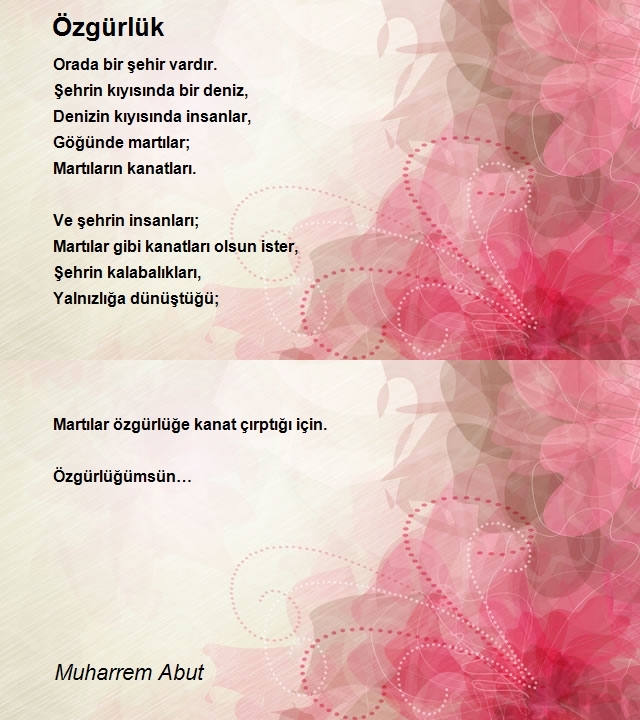 Özgürlük

Orada bir şehir vardır.
Şehrin kıyısında bir deniz,
Denizin kıyısında insanlar,
Göğünde martılar;
Martıların kanatları.

Ve şehrin insanları;
Martılar gibi kanatları olsun ister,
Şehrin kalabalıkları,
Yalnızlığa dünüştüğü;

Martılar özgürlüğe kanat çırptığı için.

Özgürlüğümsün…

Muharrem Abut